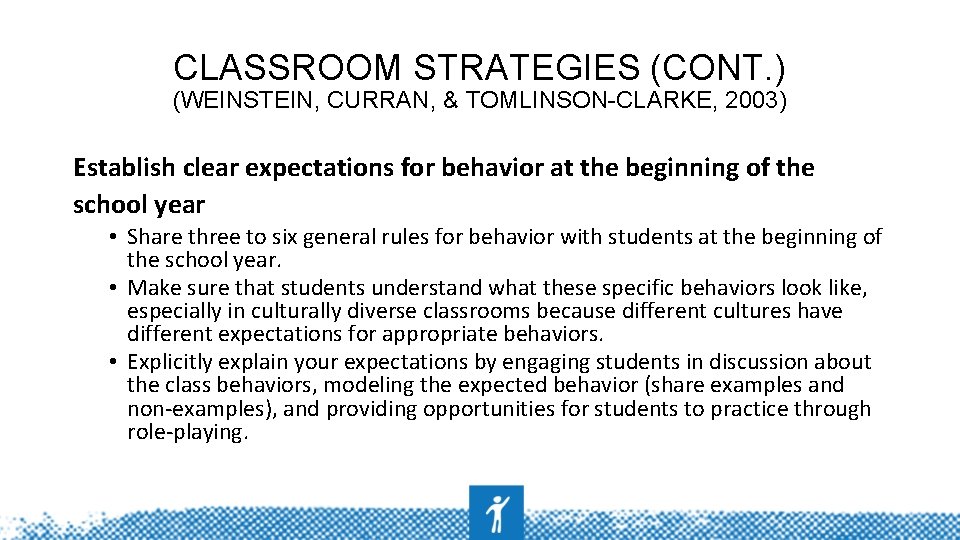 CLASSROOM STRATEGIES (CONT.)
(WEINSTEIN, CURRAN, & TOMLINSON-CLARKE, 2003)

Establish clear expectations for behavior at the beginning of the school year

• Share three to six general rules for behavior with students at the beginning of the school year.
• Make sure that students understand what these specific behaviors look like, especially in culturally diverse classrooms because different cultures have different expectations for appropriate behaviors.
• Explicitly explain your expectations by engaging students in discussion about the class behaviors, modeling the expected behavior (share examples and non-examples), and providing opportunities for students to practice through role-playing.